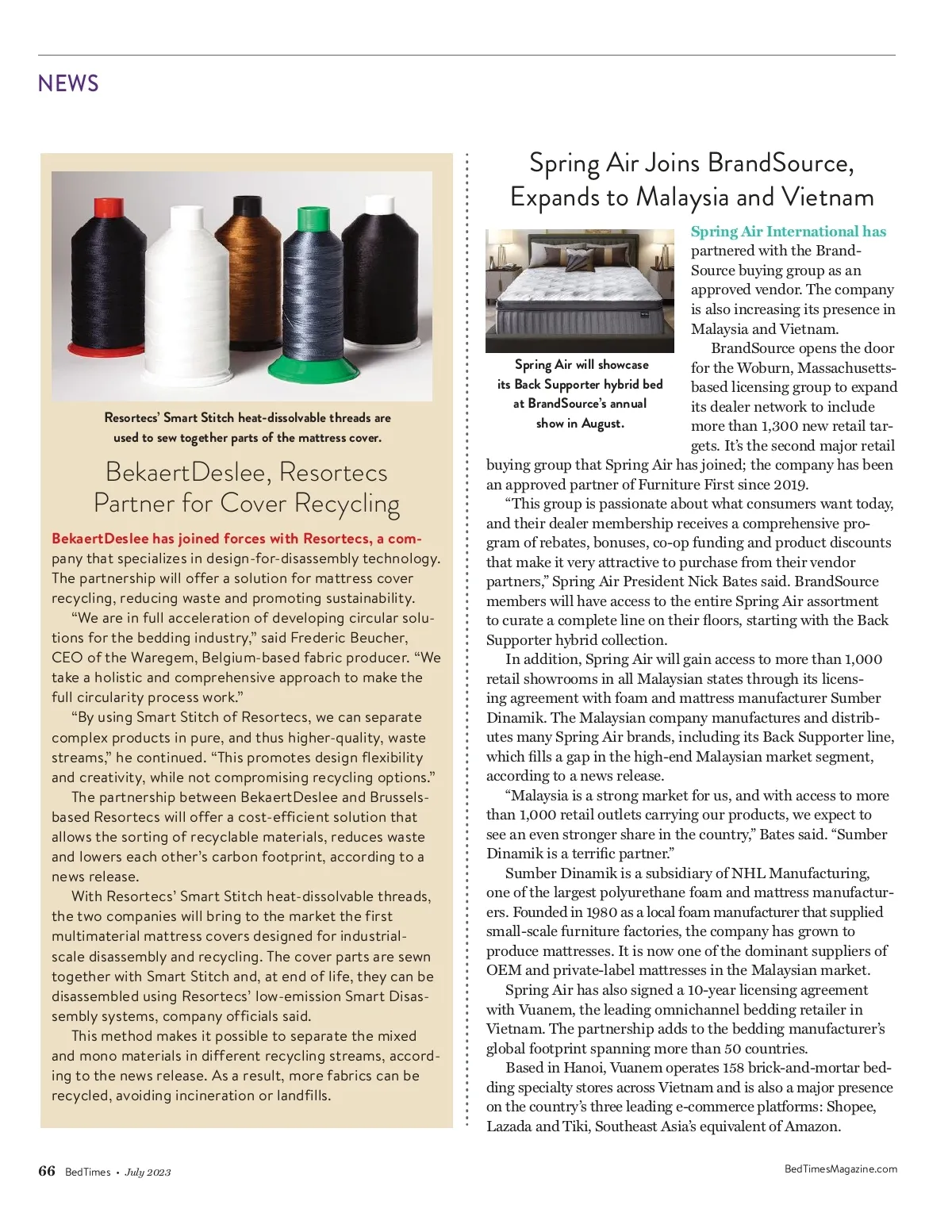 NEWS

Resortecs' Smart Stitch heat-dissolvable threads are used to sew together parts of the mattress cover.

BekaertDeslee, Resortecs Partner for Cover Recycling

BekaertDeslee has joined forces with Resortecs, a company that specializes in design-for-disassembly technology. The partnership will offer a solution for mattress cover recycling, reducing waste and promoting sustainability.

"We are in full acceleration of developing circular solutions for the bedding industry," said Frederic Beucher, CEO of the Waregem, Belgium-based fabric producer. "We take a holistic and comprehensive approach to make the full circularity process work."

"By using Smart Stitch of Resortecs, we can separate complex products in pure, and thus higher-quality, waste streams," he continued. "This promotes design flexibility and creativity, while not compromising recycling options."

The partnership between BekaertDeslee and Brussels-based Resortecs will offer a cost-efficient solution that allows the sorting of recyclable materials, reduces waste and lowers each other's carbon footprint, according to a news release.

With Resortecs' Smart Stitch heat-dissolvable threads, the two companies will bring to the market the first multimaterial mattress covers designed for industrial-scale disassembly and recycling. The cover parts are sewn together with Smart Stitch and, at end of life, they can be disassembled using Resortecs' low-emission Smart Disassembly systems, company officials said.

This method makes it possible to separate the mixed and mono materials in different recycling streams, according to the news release. As a result, more fabrics can be recycled, avoiding incineration or landfills.

Spring Air Joins BrandSource, Expands to Malaysia and Vietnam

Spring Air will showcase its Back Supporter hybrid bed at BrandSource's annual show in August.

Spring Air International has partnered with the BrandSource buying group as an approved vendor. The company is also increasing its presence in Malaysia and Vietnam.

BrandSource opens the door for the Woburn, Massachusetts-based licensing group to expand its dealer network to include more than 1,300 new retail targets. It's the second major retail buying group that Spring Air has joined; the company has been an approved partner of Furniture First since 2019.

"This group is passionate about what consumers want today, and their dealer membership receives a comprehensive program of rebates, bonuses, co-op funding and product discounts that make it very attractive to purchase from their vendor partners," Spring Air President Nick Bates said. BrandSource members will have access to the entire Spring Air assortment to curate a complete line on their floors, starting with the Back Supporter hybrid collection.

In addition, Spring Air will gain access to more than 1,000 retail showrooms in all Malaysian states through its licensing agreement with foam and mattress manufacturer Sumber Dinamik. The Malaysian company manufactures and distributes many Spring Air brands, including its Back Supporter line, which fills a gap in the high-end Malaysian market segment, according to a news release.

"Malaysia is a strong market for us, and with access to more than 1,000 retail outlets carrying our products, we expect to see an even stronger share in the country," Bates said. "Sumber Dinamik is a terrific partner."

Sumber Dinamik is a subsidiary of NHL Manufacturing, one of the largest polyurethane foam and mattress manufacturers. Founded in 1980 as a local foam manufacturer that supplied small-scale furniture factories, the company has grown to produce mattresses. It is now one of the dominant suppliers of OEM and private-label mattresses in the Malaysian market.

Spring Air has also signed a 10-year licensing agreement with Vuanem, the leading omnichannel bedding retailer in Vietnam. The partnership adds to the bedding manufacturer's global footprint spanning more than 50 countries.

Based in Hanoi, Vuanem operates 158 brick-and-mortar bedding specialty stores across Vietnam and is also a major presence on the country's three leading e-commerce platforms: Shopee, Lazada and Tiki, Southeast Asia's equivalent of Amazon.

66 BedTimes • July 2023

BedTimesMagazine.com